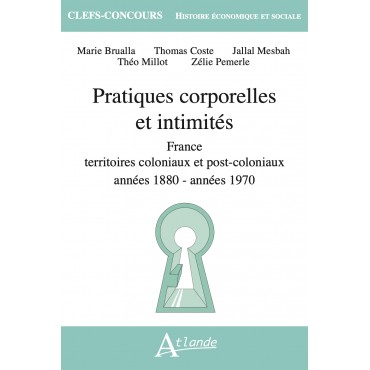 CLEFS-CONCOURS HISTOIRE ÉCONOMIQUE ET SOCIALE

Marie Brualla Thomas Coste Jallal Mesbah
Théo Millot Zélie Pemerle

Pratiques corporelles et intimités

France
territoires coloniaux et post-coloniaux
années 1880 - années 1970

Atlande